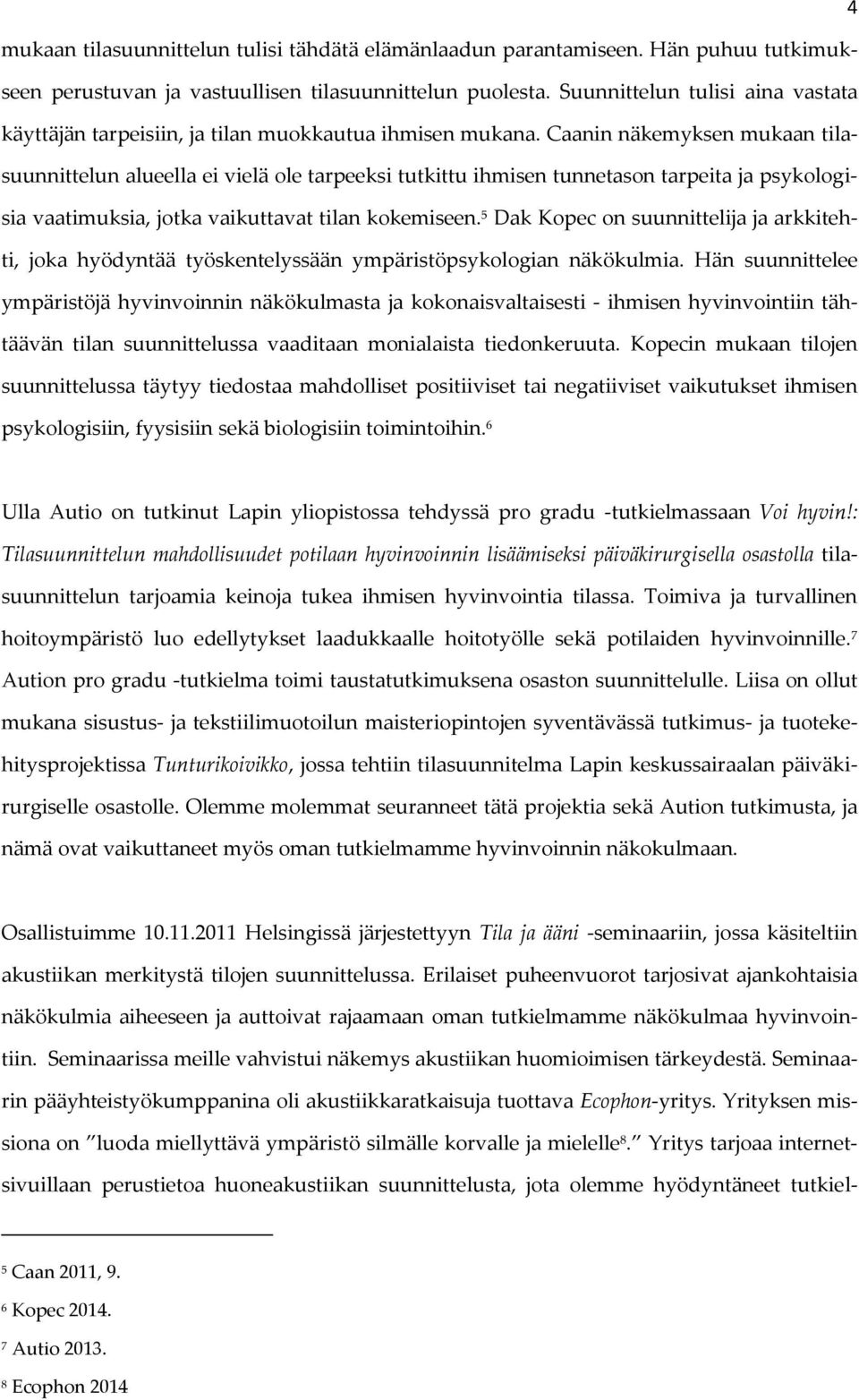 4

mukaan tilasuunnittelun tulisi tähdätä elämänlaadun parantamiseen. Hän puhuu tutkimukseen perustuvan ja vastuullisen tilasuunnittelun puolesta. Suunnittelun tulisi aina vastata käyttäjän tarpeisiin, ja tilan muokkautua ihmisen mukana. Caanin näkemyksen mukaan tilasuunnittelun alueella ei vielä ole tarpeeksi tutkittu ihmisen tunnetason tarpeita ja psykologisia vaatimuksia, jotka vaikuttavat tilan kokemiseen.$^5$ Dak Kopec on suunnittelija ja arkkitehti, joka hyödyntää työskentelyssään ympäristöpsykologian näkökulmia. Hän suunnittelee ympäristöjä hyvinvoinnin näkökulmasta ja kokonaisvaltaisesti - ihmisen hyvinvointiin tähtäävän tilan suunnittelussa vaaditaan monialaista tiedonkeruuta. Kopecin mukaan tilojen suunnittelussa täytyy tiedostaa mahdolliset positiiviset tai negatiiviset vaikutukset ihmisen psykologisiin, fyysisiin sekä biologisiin toimintoihin.$^6$

Ulla Autio on tutkinut Lapin yliopistossa tehdyssä pro gradu -tutkielmassaan Voi hyvin!: Tilasuunnittelun mahdollisuudet potilaan hyvinvoinnin lisäämiseksi päiväkirurgisella osastolla tilasuunnittelun tarjoamia keinoja tukea ihmisen hyvinvointia tilassa. Toimiva ja turvallinen hoitoympäristö luo edellytykset laadukkaalle hoitotyölle sekä potilaiden hyvinvoinnille.$^7$ Aution pro gradu -tutkielma toimi taustatutkimuksena osaston suunnittelulle. Liisa on ollut mukana sisustus- ja tekstiilimuotoilun maisteriopintojen syventävässä tutkimus- ja tuotekehitysprojektissa Tunturikoivikko, jossa tehtiin tilasuunnitelma Lapin keskussairaalan päiväkirurgiselle osastolle. Olemme molemmat seuranneet tätä projektia sekä Aution tutkimusta, ja nämä ovat vaikuttaneet myös oman tutkielmamme hyvinvoinnin näkokulmaan.

Osallistuimme 10.11.2011 Helsingissä järjestettyyn Tila ja ääni -seminaariin, jossa käsiteltiin akustiikan merkitystä tilojen suunnittelussa. Erilaiset puheenvuorot tarjosivat ajankohtaisia näkökulmia aiheeseen ja auttoivat rajaamaan oman tutkielmamme näkökulmaa hyvinvointiin. Seminaarissa meille vahvistui näkemys akustiikan huomioimisen tärkeydestä. Seminaarin pääyhteistyökumppanina oli akustiikkaratkaisuja tuottava Ecophon-yritys. Yrityksen missiona on ”luoda miellyttävä ympäristö silmälle korvalle ja mielelle$^8$.” Yritys tarjoaa internetsivuillaan perustietoa huoneakustiikan suunnittelusta, jota olemme hyödyntäneet tutkiel-

$^5$ Caan 2011, 9.
$^6$ Kopec 2014.
$^7$ Autio 2013.
$^8$ Ecophon 2014